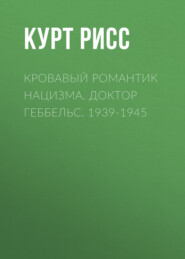 КУРТ РИСС

КРОВАВЫЙ РОМАНТИК НАЦИЗМА. ДОКТОР ГЕББЕЛЬС. 1939-1945